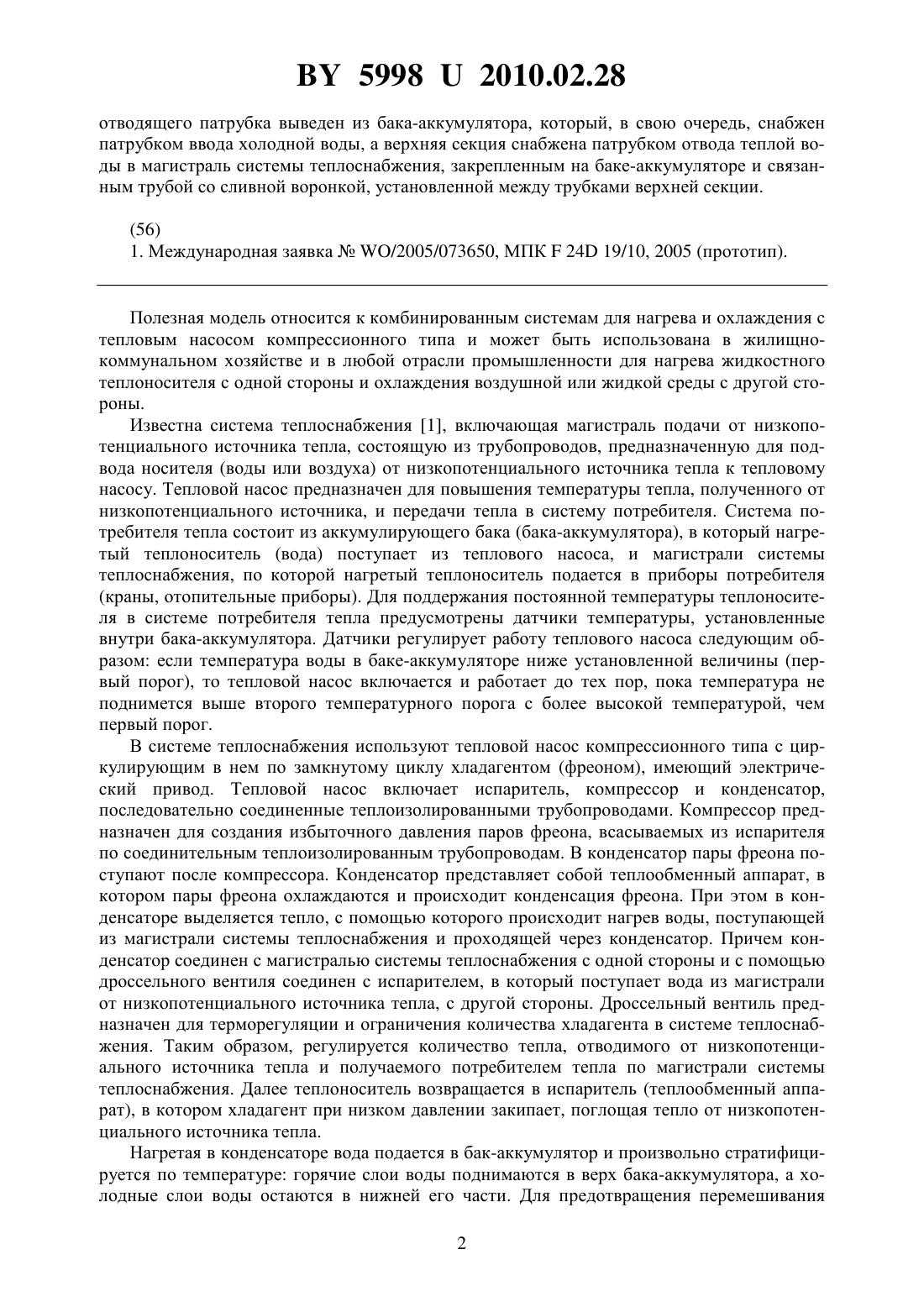 BY 5998 U 2010.02.28

отводящего патрубка выведен из бака-аккумулятора, который, в свою очередь, снабжен патрубком ввода холодной воды, а верхняя секция снабжена патрубком отвода теплой воды в магистраль системы теплоснабжения, закрепленным на баке-аккумуляторе и связанным трубой со сливной воронкой, установленной между трубками верхней секции.

(56)
1. Международная заявка № WO/2005/073650, МПК F 24D 19/10, 2005 (прототип).

Полезная модель относится к комбинированным системам для нагрева и охлаждения с тепловым насосом компрессионного типа и может быть использована в жилищно-коммунальном хозяйстве и в любой отрасли промышленности для нагрева жидкостного теплоносителя с одной стороны и охлаждения воздушной или жидкой среды с другой стороны.

Известна система теплоснабжения [1], включающая магистраль подачи от низкопотенциального источника тепла, состоящую из трубопроводов, предназначенную для подвода носителя (воды или воздуха) от низкопотенциального источника тепла к тепловому насосу. Тепловой насос предназначен для повышения температуры тепла, полученного от низкопотенциального источника, и передачи тепла в систему потребителя. Система потребителя тепла состоит из аккумулирующего бака (бака-аккумулятора), в который нагретый теплоноситель (вода) поступает из теплового насоса, и магистрали системы теплоснабжения, по которой нагретый теплоноситель подается в приборы потребителя (краны, отопительные приборы). Для поддержания постоянной температуры теплоносителя в системе потребителя тепла предусмотрены датчики температуры, установленные внутри бака-аккумулятора. Датчики регулирует работу теплового насоса следующим образом: если температура воды в баке-аккумуляторе ниже установленной величины (первый порог), то тепловой насос включается и работает до тех пор, пока температура не поднимется выше второго температурного порога с более высокой температурой, чем первый порог.

В системе теплоснабжения используют тепловой насос компрессионного типа с циркулирующим в нем по замкнутому циклу хладагентом (фреоном), имеющий электрический привод. Тепловой насос включает испаритель, компрессор и конденсатор, последовательно соединенные теплоизолированными трубопроводами. Компрессор предназначен для создания избыточного давления паров фреона, всасываемых из испарителя по соединительным теплоизолированным трубопроводам. В конденсатор пары фреона поступают после компрессора. Конденсатор представляет собой теплообменный аппарат, в котором пары фреона охлаждаются и происходит конденсация фреона. При этом в конденсаторе выделяется тепло, с помощью которого происходит нагрев воды, поступающей из магистрали системы теплоснабжения и проходящей через конденсатор. Причем конденсатор соединен с магистралью системы теплоснабжения с одной стороны и с помощью дроссельного вентиля соединен с испарителем, в который поступает вода из магистрали от низкопотенциального источника тепла, с другой стороны. Дроссельный вентиль предназначен для терморегуляции и ограничения количества хладагента в системе теплоснабжения. Таким образом, регулируется количество тепла, отводимого от низкопотенциального источника тепла и получаемого потребителем тепла по магистрали системы теплоснабжения. Далее теплоноситель возвращается в испаритель (теплообменный аппарат), в котором хладагент при низком давлении закипает, поглощая тепло от низкопотенциального источника тепла.

Нагретая в конденсаторе вода подается в бак-аккумулятор и произвольно стратифицируется по температуре: горячие слои воды поднимаются в верх бака-аккумулятора, а холодные слои воды остаются в нижней его части. Для предотвращения перемешивания

2